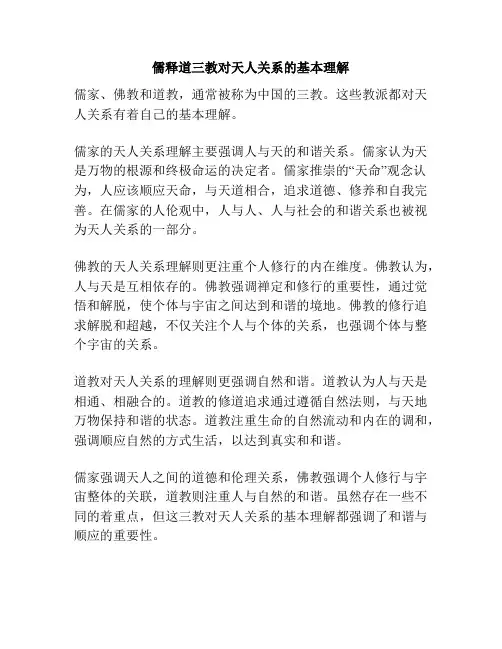 儒释道三教对天人关系的基本理解

儒家、佛教和道教，通常被称为中国的三教。这些教派都对天人关系有着自己的基本理解。

儒家的天人关系理解主要强调人与天的和谐关系。儒家认为天是万物的根源和终极命运的决定者。儒家推崇的“天命”观念认为，人应该顺应天命，与天道相合，追求道德、修养和自我完善。在儒家的人伦观中，人与人、人与社会的和谐关系也被视为天人关系的一部分。

佛教的天人关系理解则更注重个人修行的内在维度。佛教认为，人与天是互相依存的。佛教强调禅定和修行的重要性，通过觉悟和解脱，使个体与宇宙之间达到和谐的境地。佛教的修行追求解脱和超越，不仅关注个人与个体的关系，也强调个体与整个宇宙的关系。

道教对天人关系的理解则更强调自然和谐。道教认为人与天是相通、相融合的。道教的修道追求通过遵循自然法则，与天地万物保持和谐的状态。道教注重生命的自然流动和内在的调和，强调顺应自然的方式生活，以达到真实和和谐。

儒家强调天人之间的道德和伦理关系，佛教强调个人修行与宇宙整体的关联，道教则注重人与自然的和谐。虽然存在一些不同的着重点，但这三教对天人关系的基本理解都强调了和谐与顺应的重要性。